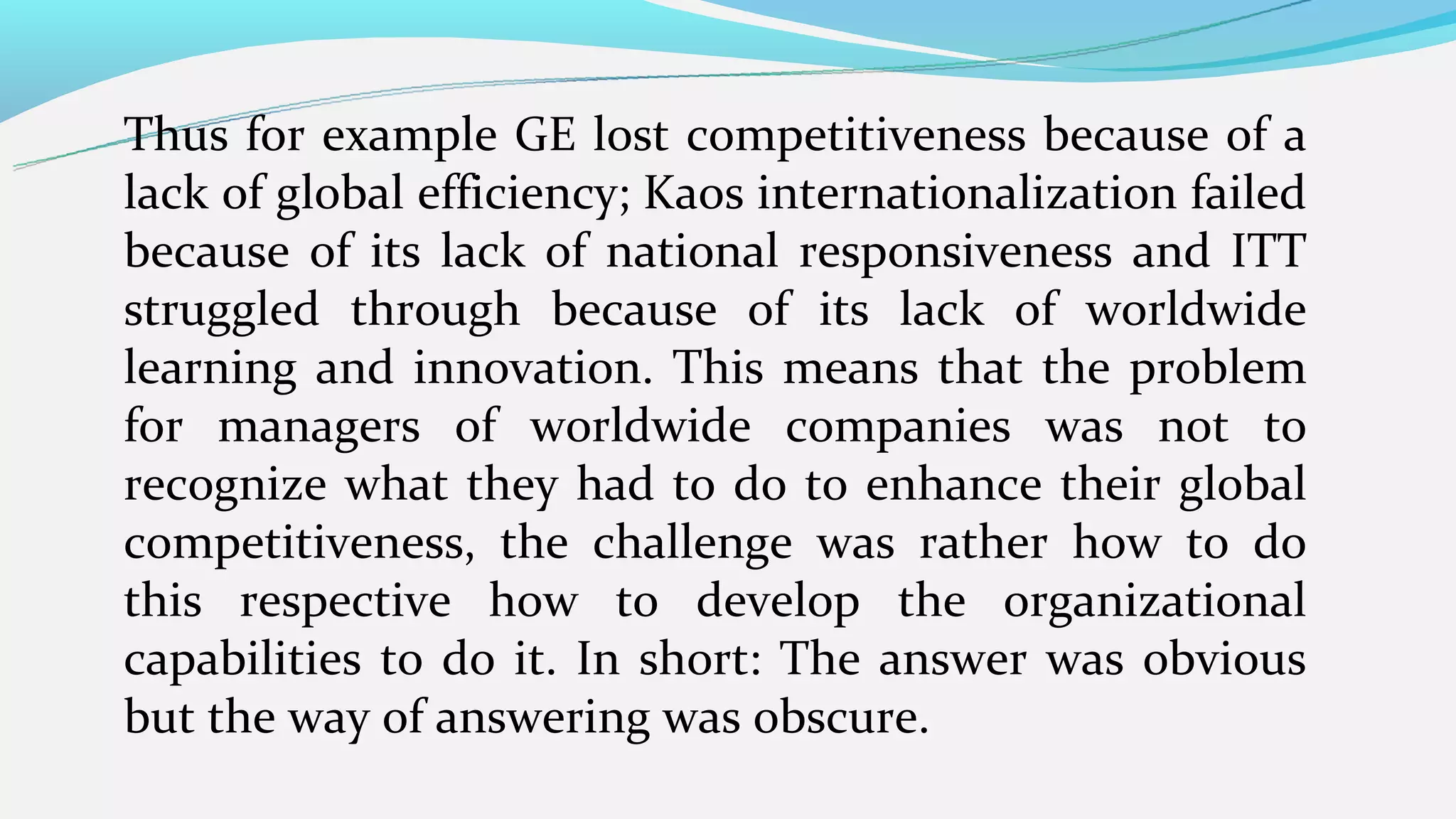 Thus for example GE lost competitiveness because of a lack of global efficiency; Kaos internationalization failed because of its lack of national responsiveness and ITT struggled through because of its lack of worldwide learning and innovation. This means that the problem for managers of worldwide companies was not to recognize what they had to do to enhance their global competitiveness, the challenge was rather how to do this respective how to develop the organizational capabilities to do it. In short: The answer was obvious but the way of answering was obscure.